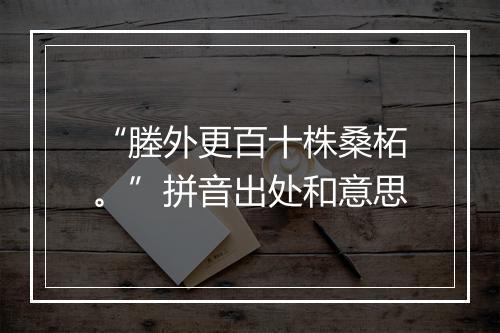 “塍外更百十株桑柘。”拼音出处和意思